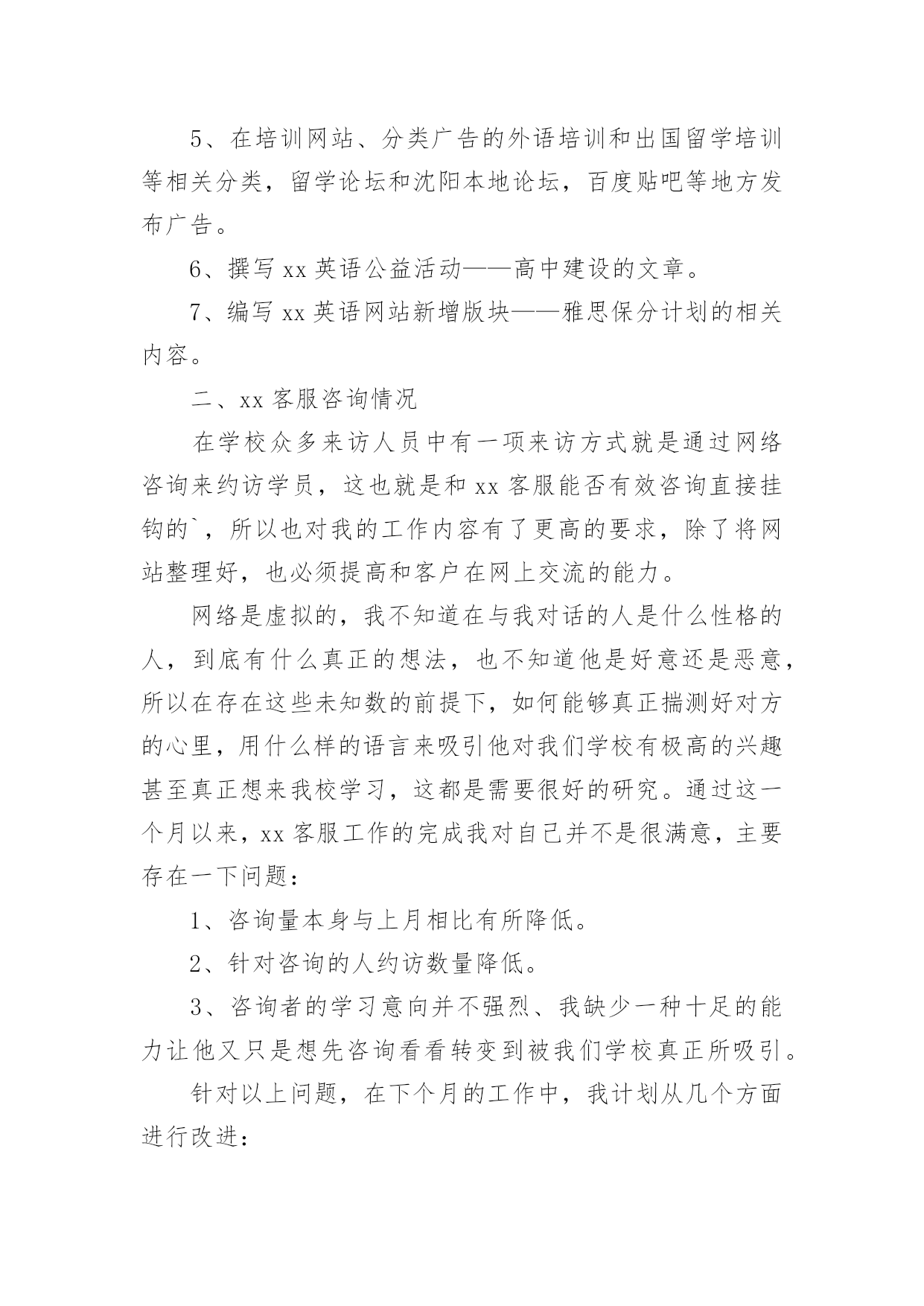 5、在培训网站、分类广告的外语培训和出国留学培训等相关分类，留学论坛和沈阳本地论坛，百度贴吧等地方发布广告。

6、撰写 xx 英语公益活动——高中建设的文章。

7、编写 xx 英语网站新增版块——雅思保分计划的相关内容。

二、xx 客服咨询情况

在学校众多来访人员中有一项来访方式就是通过网络咨询来约访学员，这也就是和 xx 客服能否有效咨询直接挂钩的`，所以也对我的工作内容有了更高的要求，除了将网站整理好，也必须提高和客户在网上交流的能力。

网络是虚拟的，我不知道在与我对话的人是什么性格的人，到底有什么真正的想法，也不知道他是好意还是恶意，所以在存在这些未知数的前提下，如何能够真正揣测好对方的心里，用什么样的语言来吸引他对我们学校有极高的兴趣甚至真正想来我校学习，这都是需要很好的研究。通过这一个月以来，xx 客服工作的完成我对自己并不是很满意，主要存在一下问题：

1、咨询量本身与上月相比有所降低。

2、针对咨询的人约访数量降低。

3、咨询者的学习意向并不强烈、我缺少一种十足的能力让他又只是想先咨询看看转变到被我们学校真正所吸引。

针对以上问题，在下个月的工作中，我计划从几个方面进行改进：